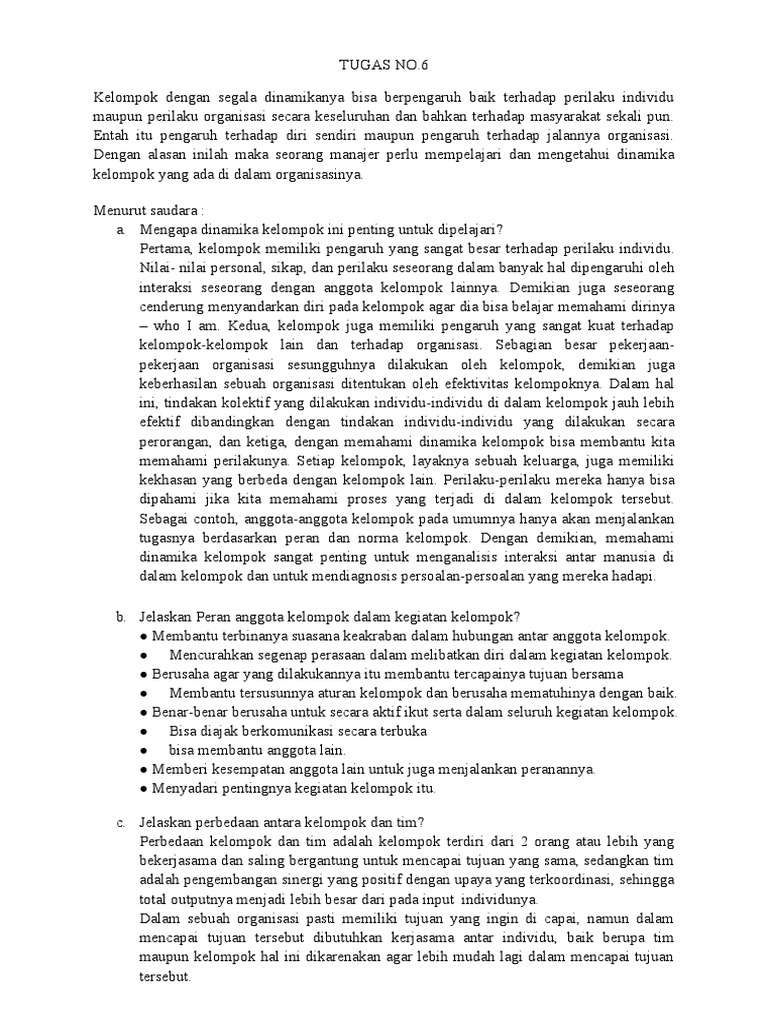 TUGAS NO.6

Kelompok dengan segala dinamikanya bisa berpengaruh baik terhadap perilaku individu maupun perilaku organisasi secara keseluruhan dan bahkan terhadap masyarakat sekali pun. Entah itu pengaruh terhadap diri sendiri maupun pengaruh terhadap jalannya organisasi. Dengan alasan inilah maka seorang manajer perlu mempelajari dan mengetahui dinamika kelompok yang ada di dalam organisasinya.

Menurut saudara :

a. Mengapa dinamika kelompok ini penting untuk dipelajari?
Pertama, kelompok memiliki pengaruh yang sangat besar terhadap perilaku individu. Nilai- nilai personal, sikap, dan perilaku seseorang dalam banyak hal dipengaruhi oleh interaksi seseorang dengan anggota kelompok lainnya. Demikian juga seseorang cenderung menyandarkan diri pada kelompok agar dia bisa belajar memahami dirinya – who I am. Kedua, kelompok juga memiliki pengaruh yang sangat kuat terhadap kelompok-kelompok lain dan terhadap organisasi. Sebagian besar pekerjaan-pekerjaan organisasi sesungguhnya dilakukan oleh kelompok, demikian juga keberhasilan sebuah organisasi ditentukan oleh efektivitas kelompoknya. Dalam hal ini, tindakan kolektif yang dilakukan individu-individu di dalam kelompok jauh lebih efektif dibandingkan dengan tindakan individu-individu yang dilakukan secara perorangan, dan ketiga, dengan memahami dinamika kelompok bisa membantu kita memahami perilakunya. Setiap kelompok, layaknya sebuah keluarga, juga memiliki kekhasan yang berbeda dengan kelompok lain. Perilaku-perilaku mereka hanya bisa dipahami jika kita memahami proses yang terjadi di dalam kelompok tersebut. Sebagai contoh, anggota-anggota kelompok pada umumnya hanya akan menjalankan tugasnya berdasarkan peran dan norma kelompok. Dengan demikian, memahami dinamika kelompok sangat penting untuk menganalisis interaksi antar manusia di dalam kelompok dan untuk mendiagnosis persoalan-persoalan yang mereka hadapi.

b. Jelaskan Peran anggota kelompok dalam kegiatan kelompok?
● Membantu terbinanya suasana keakraban dalam hubungan antar anggota kelompok.
● Mencurahkan segenap perasaan dalam melibatkan diri dalam kegiatan kelompok.
● Berusaha agar yang dilakukannya itu membantu tercapainya tujuan bersama
● Membantu tersusunnya aturan kelompok dan berusaha mematuhinya dengan baik.
● Benar-benar berusaha untuk secara aktif ikut serta dalam seluruh kegiatan kelompok.
● Bisa diajak berkomunikasi secara terbuka
● bisa membantu anggota lain.
● Memberi kesempatan anggota lain untuk juga menjalankan peranannya.
● Menyadari pentingnya kegiatan kelompok itu.

c. Jelaskan perbedaan antara kelompok dan tim?
Perbedaan kelompok dan tim adalah kelompok terdiri dari 2 orang atau lebih yang bekerjasama dan saling bergantung untuk mencapai tujuan yang sama, sedangkan tim adalah pengembangan sinergi yang positif dengan upaya yang terkoordinasi, sehingga total outputnya menjadi lebih besar dari pada input individunya.
Dalam sebuah organisasi pasti memiliki tujuan yang ingin di capai, namun dalam mencapai tujuan tersebut dibutuhkan kerjasama antar individu, baik berupa tim maupun kelompok hal ini dikarenakan agar lebih mudah lagi dalam mencapai tujuan tersebut.